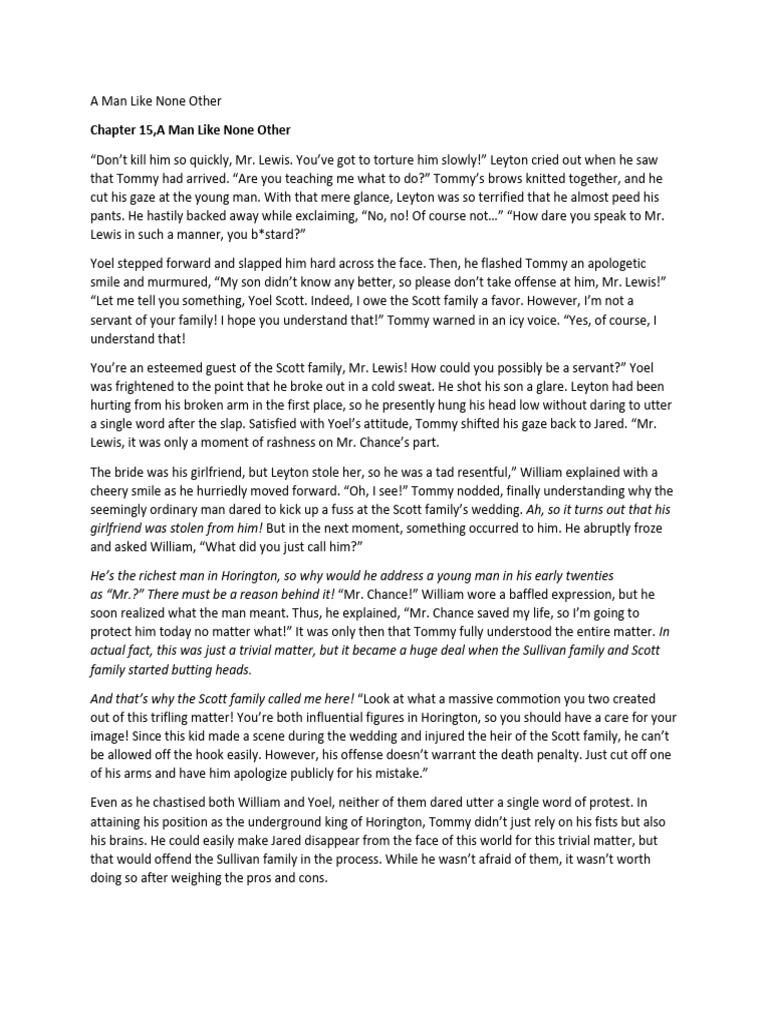 A Man Like None Other

Chapter 15,A Man Like None Other

“Don’t kill him so quickly, Mr. Lewis. You’ve got to torture him slowly!” Leyton cried out when he saw that Tommy had arrived. “Are you teaching me what to do?” Tommy’s brows knitted together, and he cut his gaze at the young man. With that mere glance, Leyton was so terrified that he almost peed his pants. He hastily backed away while exclaiming, “No, no! Of course not…” “How dare you speak to Mr. Lewis in such a manner, you b*stard?”

Yoel stepped forward and slapped him hard across the face. Then, he flashed Tommy an apologetic smile and murmured, “My son didn’t know any better, so please don’t take offense at him, Mr. Lewis!” “Let me tell you something, Yoel Scott. Indeed, I owe the Scott family a favor. However, I’m not a servant of your family! I hope you understand that!” Tommy warned in an icy voice. “Yes, of course, I understand that!

You’re an esteemed guest of the Scott family, Mr. Lewis! How could you possibly be a servant?” Yoel was frightened to the point that he broke out in a cold sweat. He shot his son a glare. Leyton had been hurting from his broken arm in the first place, so he presently hung his head low without daring to utter a single word after the slap. Satisfied with Yoel’s attitude, Tommy shifted his gaze back to Jared. “Mr. Lewis, it was only a moment of rashness on Mr. Chance’s part.

The bride was his girlfriend, but Leyton stole her, so he was a tad resentful,” William explained with a cheery smile as he hurriedly moved forward. “Oh, I see!” Tommy nodded, finally understanding why the seemingly ordinary man dared to kick up a fuss at the Scott family’s wedding. Ah, so it turns out that his girlfriend was stolen from him! But in the next moment, something occurred to him. He abruptly froze and asked William, “What did you just call him?”

He’s the richest man in Horington, so why would he address a young man in his early twenties as “Mr.?” There must be a reason behind it! “Mr. Chance!” William wore a baffled expression, but he soon realized what the man meant. Thus, he explained, “Mr. Chance saved my life, so I’m going to protect him today no matter what!” It was only then that Tommy fully understood the entire matter. In actual fact, this was just a trivial matter, but it became a huge deal when the Sullivan family and Scott family started butting heads.

And that’s why the Scott family called me here! “Look at what a massive commotion you two created out of this trifling matter! You’re both influential figures in Horington, so you should have a care for your image! Since this kid made a scene during the wedding and injured the heir of the Scott family, he can’t be allowed off the hook easily. However, his offense doesn’t warrant the death penalty. Just cut off one of his arms and have him apologize publicly for his mistake.”

Even as he chastised both William and Yoel, neither of them dared utter a single word of protest. In attaining his position as the underground king of Horington, Tommy didn’t just rely on his fists but also his brains. He could easily make Jared disappear from the face of this world for this trivial matter, but that would offend the Sullivan family in the process. While he wasn’t afraid of them, it wasn’t worth doing so after weighing the pros and cons.